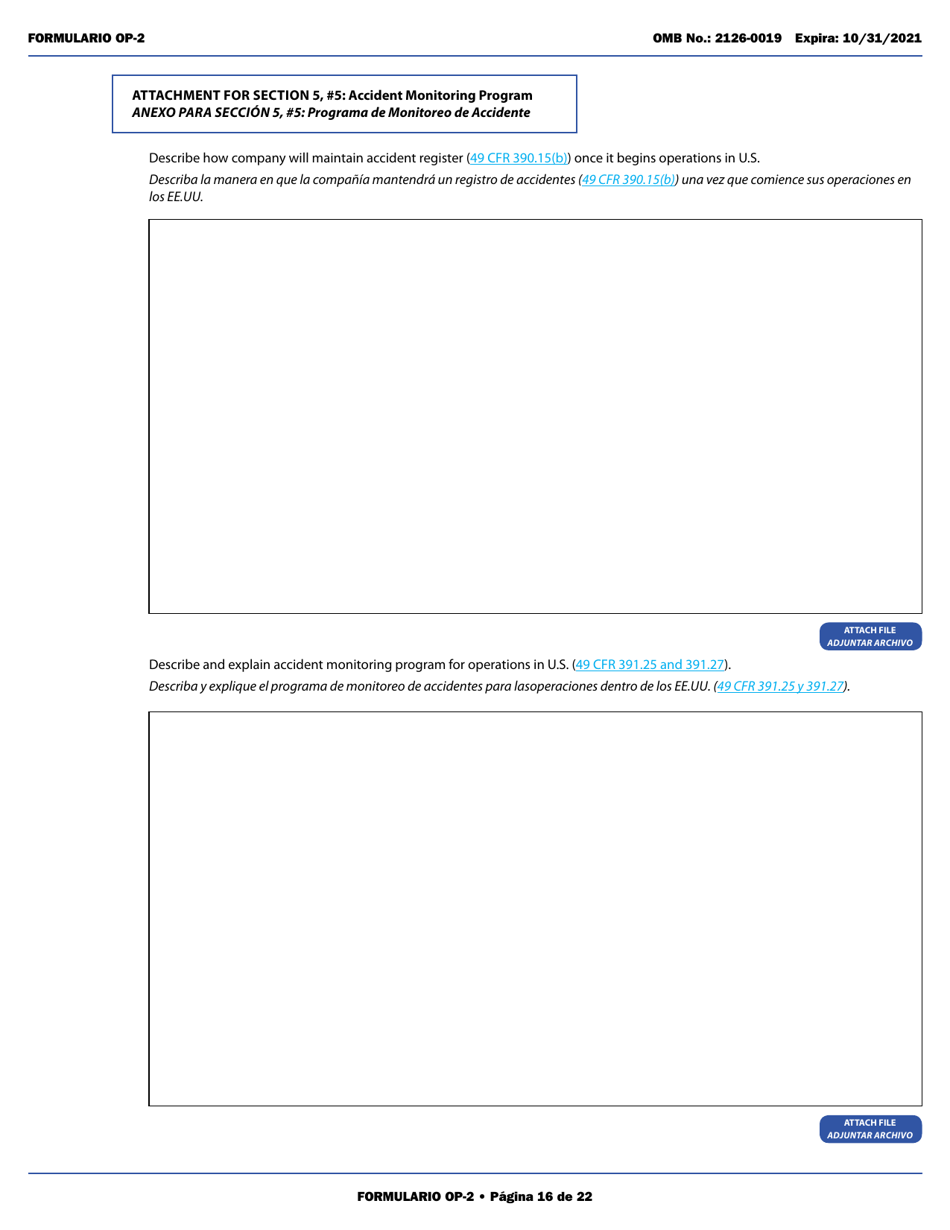 FORMULARIO OP-2

OMB No.: 2126-0019 Expira: 10/31/2021

ATTACHMENT FOR SECTION 5, #5: Accident Monitoring Program
ANEXO PARA SECCIÓN 5, #5: Programa de Monitoreo de Accidente

Describe how company will maintain accident register (49 CFR 390.15(b)) once it begins operations in U.S.

Describa la manera en que la compañía mantendrá un registro de accidentes (49 CFR 390.15(b)) una vez que comience sus operaciones en los EE.UU.

ATTACH FILE
ADJUNTAR ARCHIVO

Describe and explain accident monitoring program for operations in U.S. (49 CFR 391.25 and 391.27).

Describa y explique el programa de monitoreo de accidentes para lasoperaciones dentro de los EE.UU. (49 CFR 391.25 y 391.27).

ATTACH FILE
ADJUNTAR ARCHIVO

FORMULARIO OP-2 • Página 16 de 22